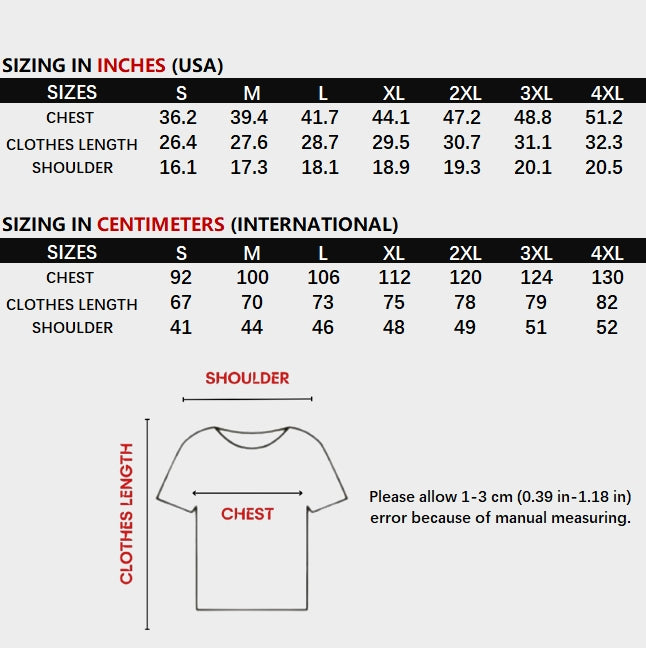 SIZING IN INCHES (USA)

| SIZES | S | M | L | XL | 2XL | 3XL | 4XL |
|---|---|---|---|---|---|---|---|
| CHEST | 36.2 | 39.4 | 41.7 | 44.1 | 47.2 | 48.8 | 51.2 |
| CLOTHES LENGTH | 26.4 | 27.6 | 28.7 | 29.5 | 30.7 | 31.1 | 32.3 |
| SHOULDER | 16.1 | 17.3 | 18.1 | 18.9 | 19.3 | 20.1 | 20.5 |

SIZING IN CENTIMETERS (INTERNATIONAL)

| SIZES | S | M | L | XL | 2XL | 3XL | 4XL |
|---|---|---|---|---|---|---|---|
| CHEST | 92 | 100 | 106 | 112 | 120 | 124 | 130 |
| CLOTHES LENGTH | 67 | 70 | 73 | 75 | 78 | 79 | 82 |
| SHOULDER | 41 | 44 | 46 | 48 | 49 | 51 | 52 |

SHOULDER

CLOTHES LENGTH

CHEST

Please allow 1-3 cm (0.39 in-1.18 in) error because of manual measuring.